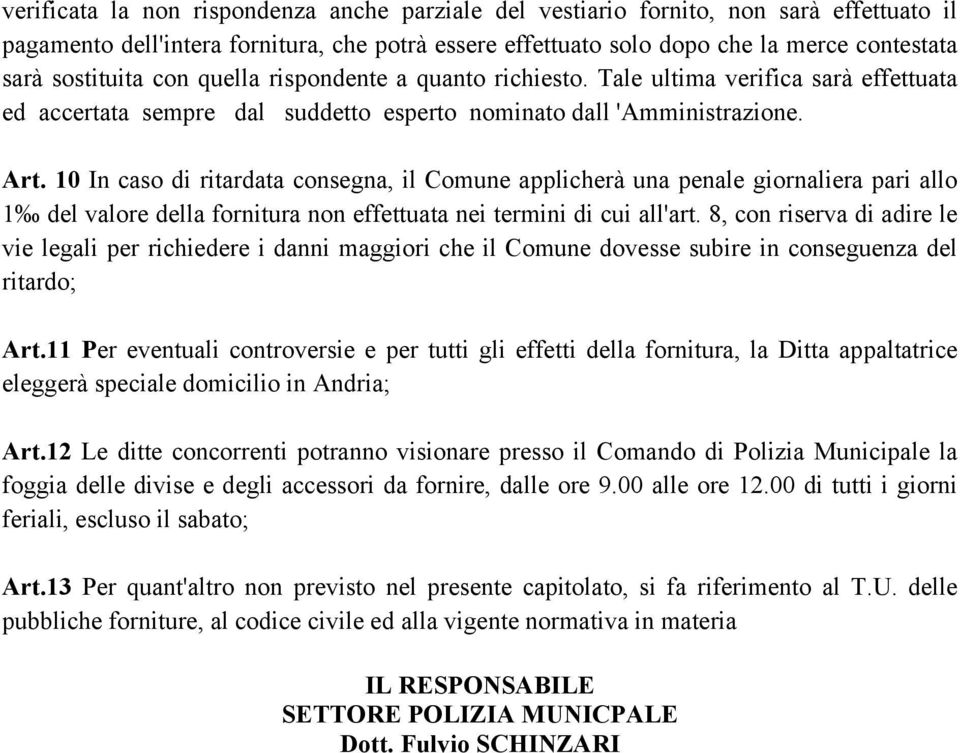 verificata la non rispondenza anche parziale del vestiario fornito, non sarà effettuato il pagamento dell'intera fornitura, che potrà essere effettuato solo dopo che la merce contestata sarà sostituita con quella rispondente a quanto richiesto. Tale ultima verifica sarà effettuata ed accertata sempre dal suddetto esperto nominato dall 'Amministrazione.

Art. 10 In caso di ritardata consegna, il Comune applicherà una penale giornaliera pari allo 1‰ del valore della fornitura non effettuata nei termini di cui all'art. 8, con riserva di adire le vie legali per richiedere i danni maggiori che il Comune dovesse subire in conseguenza del ritardo;

Art.11 Per eventuali controversie e per tutti gli effetti della fornitura, la Ditta appaltatrice eleggerà speciale domicilio in Andria;

Art.12 Le ditte concorrenti potranno visionare presso il Comando di Polizia Municipale la foggia delle divise e degli accessori da fornire, dalle ore 9.00 alle ore 12.00 di tutti i giorni feriali, escluso il sabato;

Art.13 Per quant'altro non previsto nel presente capitolato, si fa riferimento al T.U. delle pubbliche forniture, al codice civile ed alla vigente normativa in materia

IL RESPONSABILE
SETTORE POLIZIA MUNICPALE
Dott. Fulvio SCHINZARI